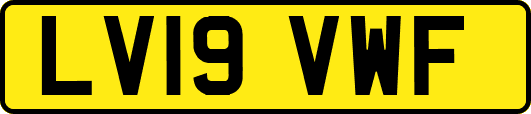 LV19 VWF